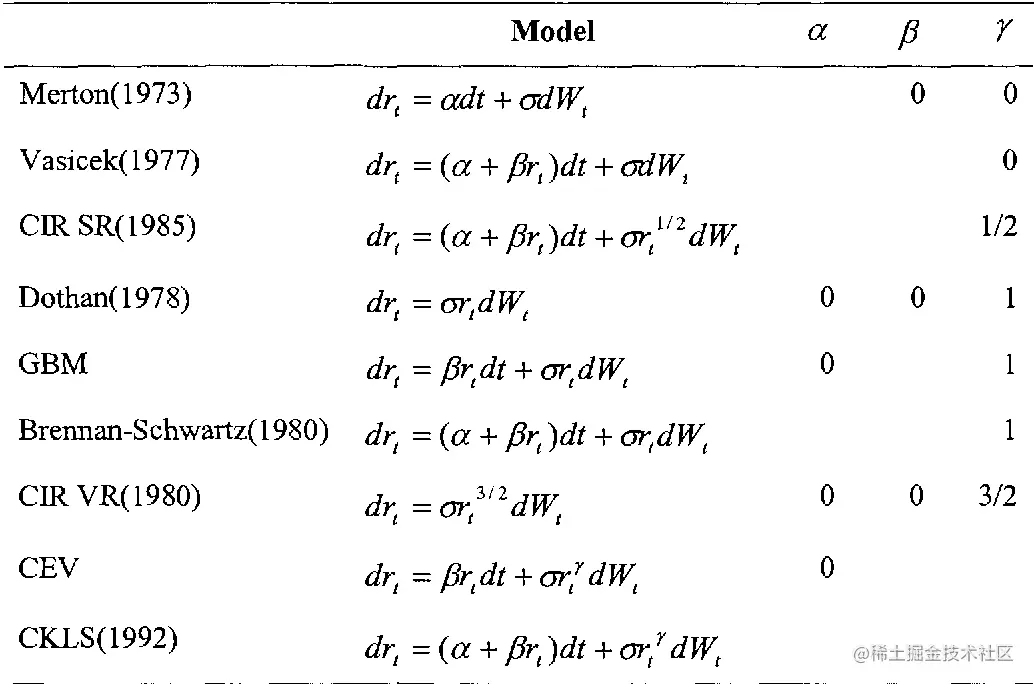 | | Model | $\alpha$ | $\beta$ | $\gamma$ |
|---|---|---|---|---|
| Merton(1973) | $dr_t = \alpha dt + \sigma dW_t$ | | 0 | 0 |
| Vasicek(1977) | $dr_t = (\alpha + \beta r_t)dt + \sigma dW_t$ | | | 0 |
| CIR SR(1985) | $dr_t = (\alpha + \beta r_t)dt + \sigma r_t^{1/2} dW_t$ | | | 1/2 |
| Dothan(1978) | $dr_t = \sigma r_t dW_t$ | 0 | 0 | 1 |
| GBM | $dr_t = \beta r_t dt + \sigma r_t dW_t$ | 0 | | 1 |
| Brennan-Schwartz(1980) | $dr_t = (\alpha + \beta r_t)dt + \sigma r_t dW_t$ | | | 1 |
| CIR VR(1980) | $dr_t = \sigma r_t^{3/2} dW_t$ | 0 | 0 | 3/2 |
| CEV | $dr_t = \beta r_t dt + \sigma r_t^{\gamma} dW_t$ | 0 | | |
| CKLS(1992) | $dr_t = (\alpha + \beta r_t)dt + \sigma r_t^{\gamma} dW_t$ | | | |

@稀土掘金技术社区